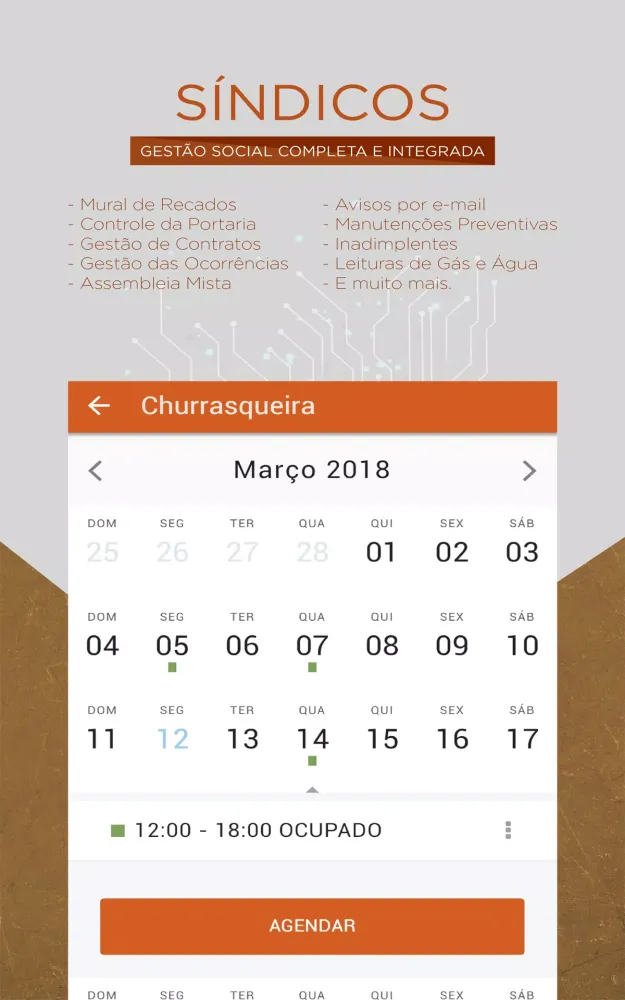 SÍNDICOS
GESTÃO SOCIAL COMPLETA E INTEGRADA

- Mural de Recados
- Controle da Portaria
- Gestão de Contratos
- Gestão das Ocorrências
- Assembleia Mista

- Avisos por e-mail
- Manutenções Preventivas
- Inadimplentes
- Leituras de Gás e Água
- E muito mais.

Churrasqueira

Março 2018

| DOM | SEG | TER | QUA | QUI | SEX | SÁB |
|---|---|---|---|---|---|---|
| 25 | 26 | 27 | 28 | 01 | 02 | 03 |
| 04 | 05 | 06 | 07 | 08 | 09 | 10 |
| 11 | 12 | 13 | 14 | 15 | 16 | 17 |

12:00 - 18:00 OCUPADO

AGENDAR

DOM SEG TER QUA QUI SEX SÁB